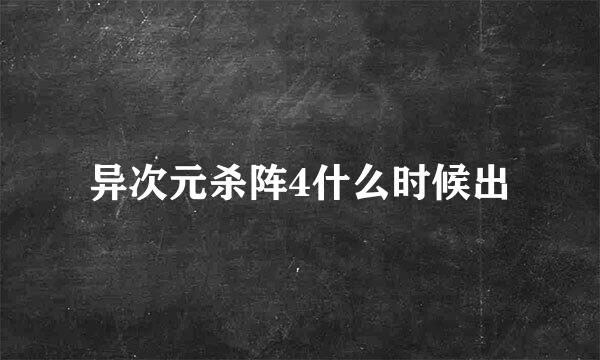 异次元杀阵4什么时候出